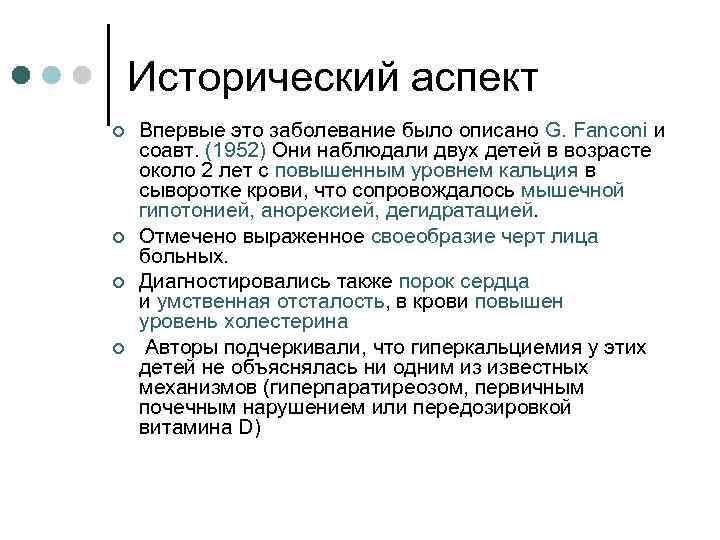 Исторический аспект

Впервые это заболевание было описано G. Fanconi и соавт. (1952) Они наблюдали двух детей в возрасте около 2 лет с повышенным уровнем кальция в сыворотке крови, что сопровождалось мышечной гипотонией, анорексией, дегидратацией.

Отмечено выраженное своеобразие черт лица больных.

Диагностировались также порок сердца и умственная отсталость, в крови повышен уровень холестерина

Авторы подчеркивали, что гиперкальциемия у этих детей не объяснялась ни одним из известных механизмов (гиперпаратиреозом, первичным почечным нарушением или передозировкой витамина D)